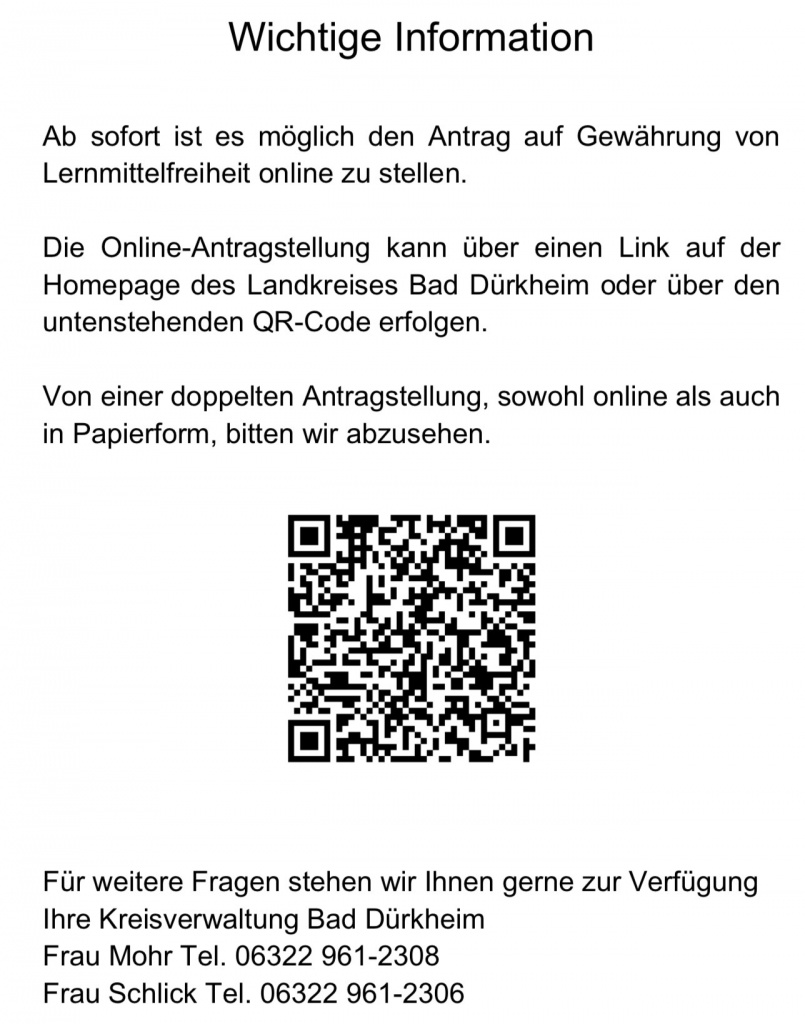 Wichtige Information

Ab sofort ist es möglich den Antrag auf Gewährung von Lernmittelfreiheit online zu stellen.

Die Online-Antragstellung kann über einen Link auf der Homepage des Landkreises Bad Dürkheim oder über den untenstehenden QR-Code erfolgen.

Von einer doppelten Antragstellung, sowohl online als auch in Papierform, bitten wir abzusehen.

Für weitere Fragen stehen wir Ihnen gerne zur Verfügung
Ihre Kreisverwaltung Bad Dürkheim
Frau Mohr Tel. 06322 961-2308
Frau Schlick Tel. 06322 961-2306